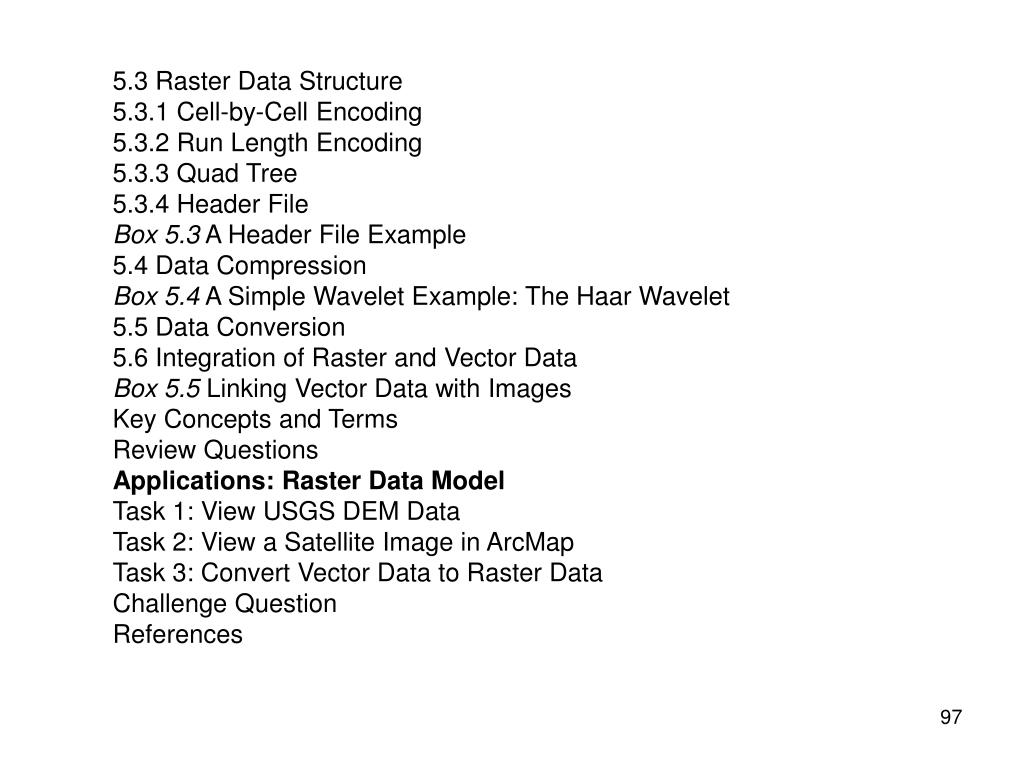 5.3 Raster Data Structure
5.3.1 Cell-by-Cell Encoding
5.3.2 Run Length Encoding
5.3.3 Quad Tree
5.3.4 Header File
Box 5.3 A Header File Example
5.4 Data Compression
Box 5.4 A Simple Wavelet Example: The Haar Wavelet
5.5 Data Conversion
5.6 Integration of Raster and Vector Data
Box 5.5 Linking Vector Data with Images
Key Concepts and Terms
Review Questions
Applications: Raster Data Model
Task 1: View USGS DEM Data
Task 2: View a Satellite Image in ArcMap
Task 3: Convert Vector Data to Raster Data
Challenge Question
References

97